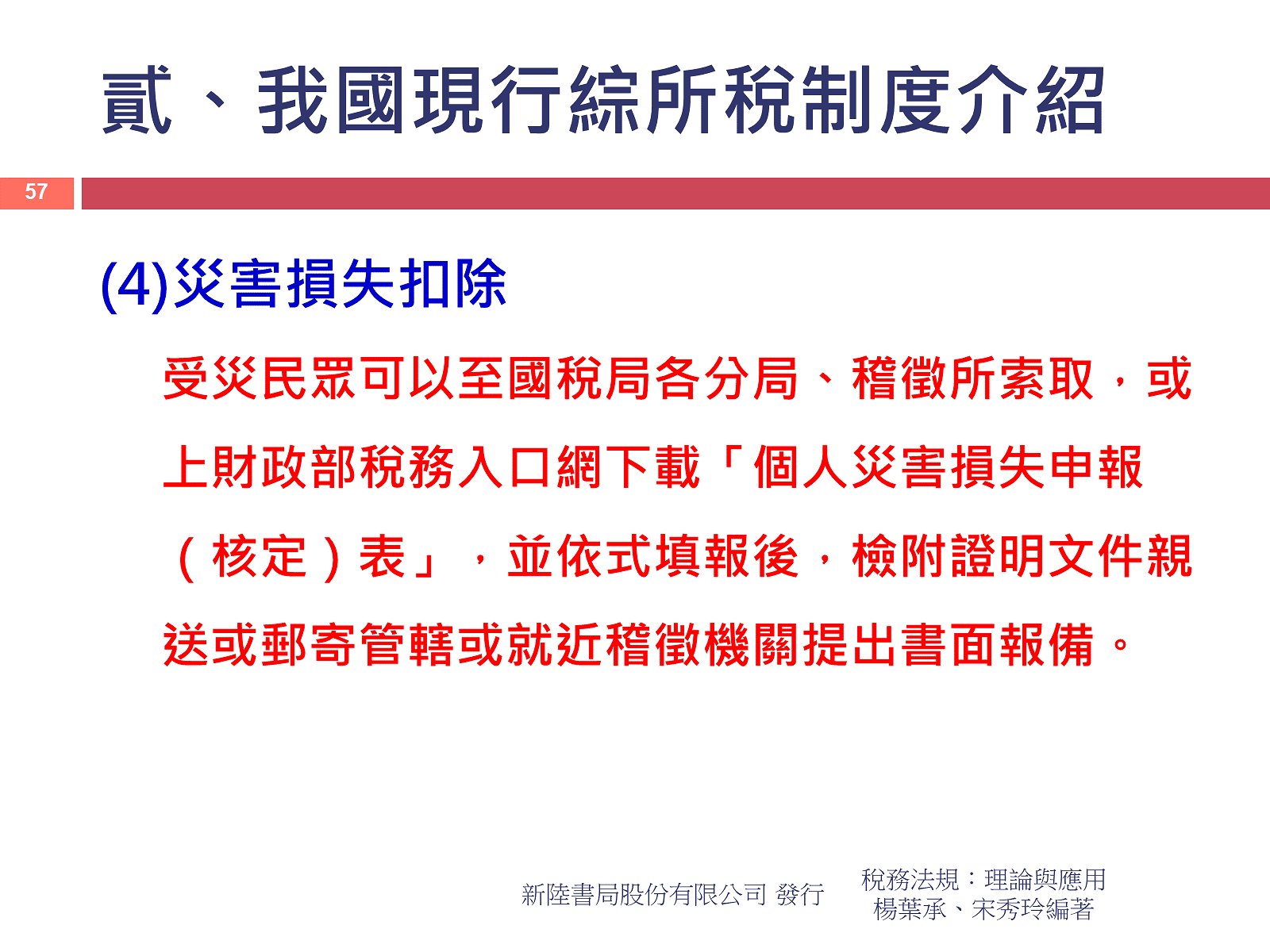 貳、我國現行綜所稅制度介紹

57

(4)災害損失扣除

受災民眾可以至國稅局各分局、稽徵所索取，或上財政部稅務入口網下載「個人災害損失申報（核定）表」，並依式填報後，檢附證明文件親送或郵寄管轄或就近稽徵機關提出書面報備。

新陸書局股份有限公司 發行

稅務法規：理論與應用
楊葉承、宋秀玲編著